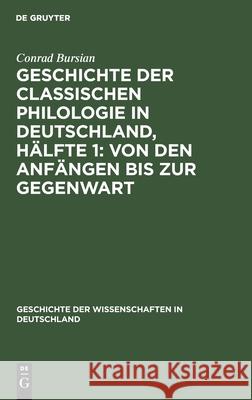 DE GRUYTER

Conrad Bursian

GESCHICHTE DER CLASSISCHEN PHILOLOGIE IN DEUTSCHLAND, HÄLFTE 1: VON DEN ANFÄNGEN BIS ZUR GEGENWART

GESCHICHTE DER WISSENSCHAFTEN IN DEUTSCHLAND

DE G

Kraina Książek